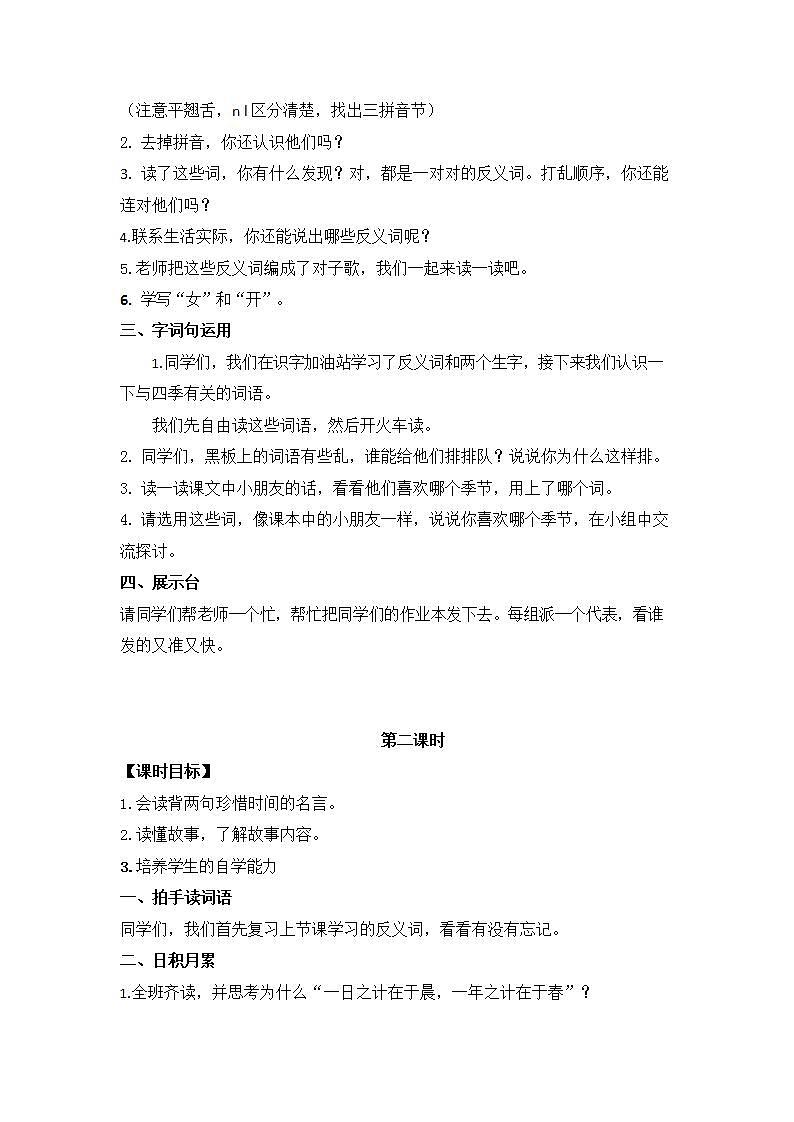 （注意平翘舌，n l 区分清楚，找出三拼音节）
2. 去掉拼音，你还认识他们吗？
3. 读了这些词，你有什么发现？对，都是一对对的反义词。打乱顺序，你还能连对他们吗？
4.联系生活实际，你还能说出哪些反义词呢？
5.老师把这些反义词编成了对子歌，我们一起来读一读吧。
6. 学写“女”和“开”。
三、字词句运用
1.同学们，我们在识字加油站学习了反义词和两个生字，接下来我们认识一下与四季有关的词语。
我们先自由读这些词语，然后开火车读。
2. 同学们，黑板上的词语有些乱，谁能给他们排排队？说说你为什么这样排。
3. 读一读课文中小朋友的话，看看他们喜欢哪个季节，用上了哪个词。
4. 请选用这些词，像课本中的小朋友一样，说说你喜欢哪个季节，在小组中交流探讨。
四、展示台
请同学们帮老师一个忙，帮忙把同学们的作业本发下去。每组派一个代表，看谁发的又准又快。

第二课时
【课时目标】
1.会读背两句珍惜时间的名言。
2.读懂故事，了解故事内容。
3.培养学生的自学能力
一、拍手读词语
同学们，我们首先复习上节课学习的反义词，看看有没有忘记。
二、日积月累
1.全班齐读，并思考为什么“一日之计在于晨，一年之计在于春”？